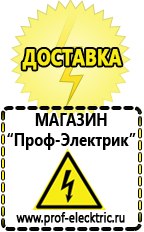 ДОСТАВКА

МАГАЗИН
“Проф-Электрик”

www.prof-electric.ru